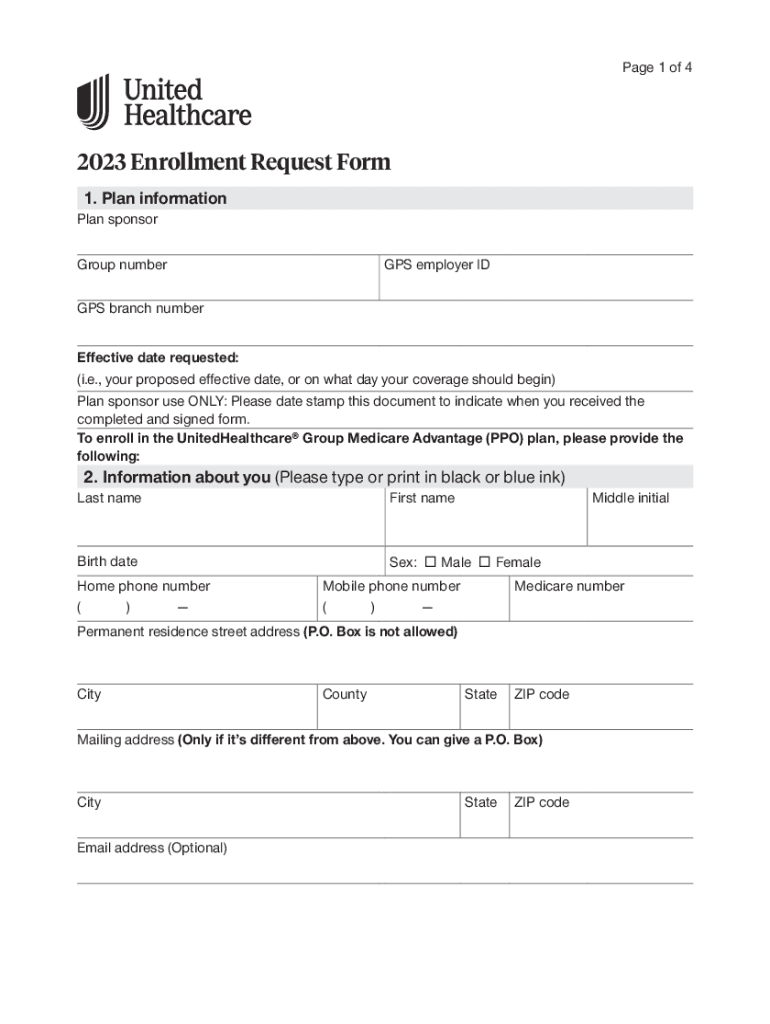 Page 1 of 4

United Healthcare

2023 Enrollment Request Form

1. Plan information

Plan sponsor

Group number

GPS employer ID

GPS branch number

Effective date requested:

(i.e., your proposed effective date, or on what day your coverage should begin)

Plan sponsor use ONLY: Please date stamp this document to indicate when you received the completed and signed form.

To enroll in the UnitedHealthcare® Group Medicare Advantage (PPO) plan, please provide the following:

2. Information about you (Please type or print in black or blue ink)

Last name

First name

Middle initial

Birth date

Sex: ☐ Male ☐ Female

Home phone number
( ) –

Mobile phone number
( ) –

Medicare number

Permanent residence street address (P.O. Box is not allowed)

City

County

State

ZIP code

Mailing address (Only if it's different from above. You can give a P.O. Box)

City

State

ZIP code

Email address (Optional)